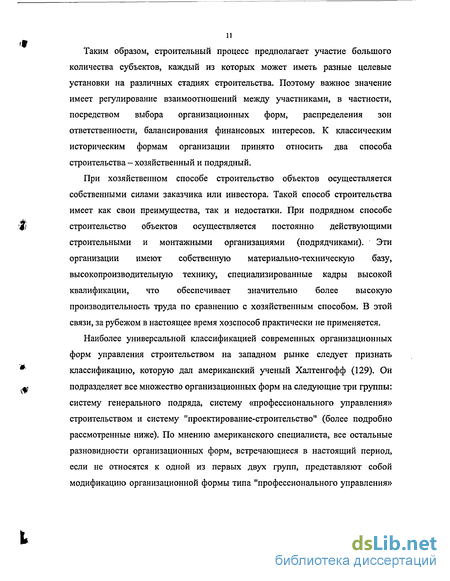 11

Таким образом, строительный процесс предполагает участие большого количества субъектов, каждый из которых может иметь разные целевые установки на различных стадиях строительства. Поэтому важное значение имеет регулирование взаимоотношений между участниками, в частности, посредством выбора организационных форм, распределения зон ответственности, балансирования финансовых интересов. К классическим историческим формам организации принято относить два способа строительства – хозяйственный и подрядный.

При хозяйственном способе строительство объектов осуществляется собственными силами заказчика или инвестора. Такой способ строительства имеет как свои преимущества, так и недостатки. При подрядном способе строительство объектов осуществляется постоянно действующими строительными и монтажными организациями (подрядчиками). Эти организации имеют собственную материально-техническую базу, высокопроизводительную технику, специализированные кадры высокой квалификации, что обеспечивает значительно более высокую производительность труда по сравнению с хозяйственным способом. В этой связи, за рубежом в настоящее время хозспособ практически не применяется.

Наиболее универсальной классификацией современных организационных форм управления строительством на западном рынке следует признать классификацию, которую дал американский ученый Халтенгофф (129). Он подразделяет все множество организационных форм на следующие три группы: систему генерального подряда, систему «профессионального управления» строительством и систему "проектирование-строительство" (более подробно рассмотренные ниже). По мнению американского специалиста, все остальные разновидности организационных форм, встречающиеся в настоящий период, если не относятся к одной из первых двух групп, представляют собой модификацию организационной формы типа "профессионального управления"

dsLib.net
библиотека диссертаций